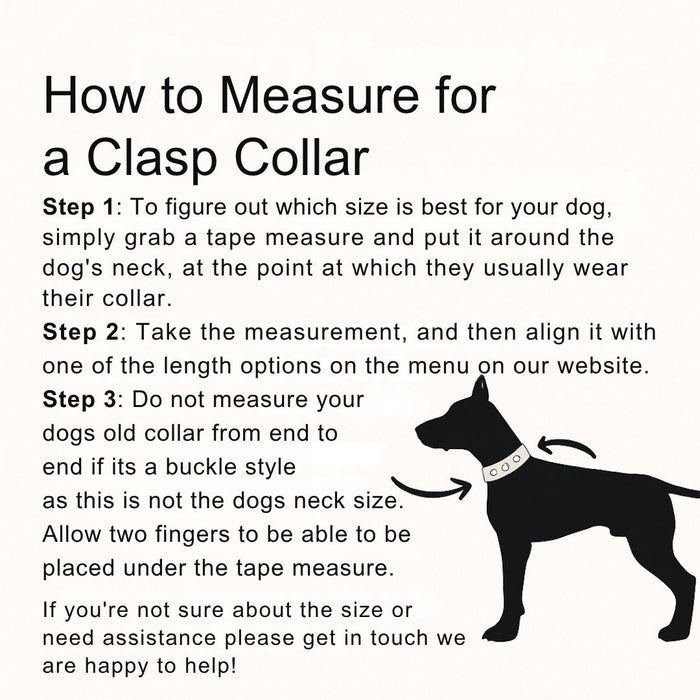 How to Measure for a Clasp Collar

Step 1: To figure out which size is best for your dog, simply grab a tape measure and put it around the dog's neck, at the point at which they usually wear their collar.

Step 2: Take the measurement, and then align it with one of the length options on the menu on our website.

Step 3: Do not measure your dogs old collar from end to end if its a buckle style as this is not the dogs neck size. Allow two fingers to be able to be placed under the tape measure.

If you're not sure about the size or need assistance please get in touch we are happy to help!